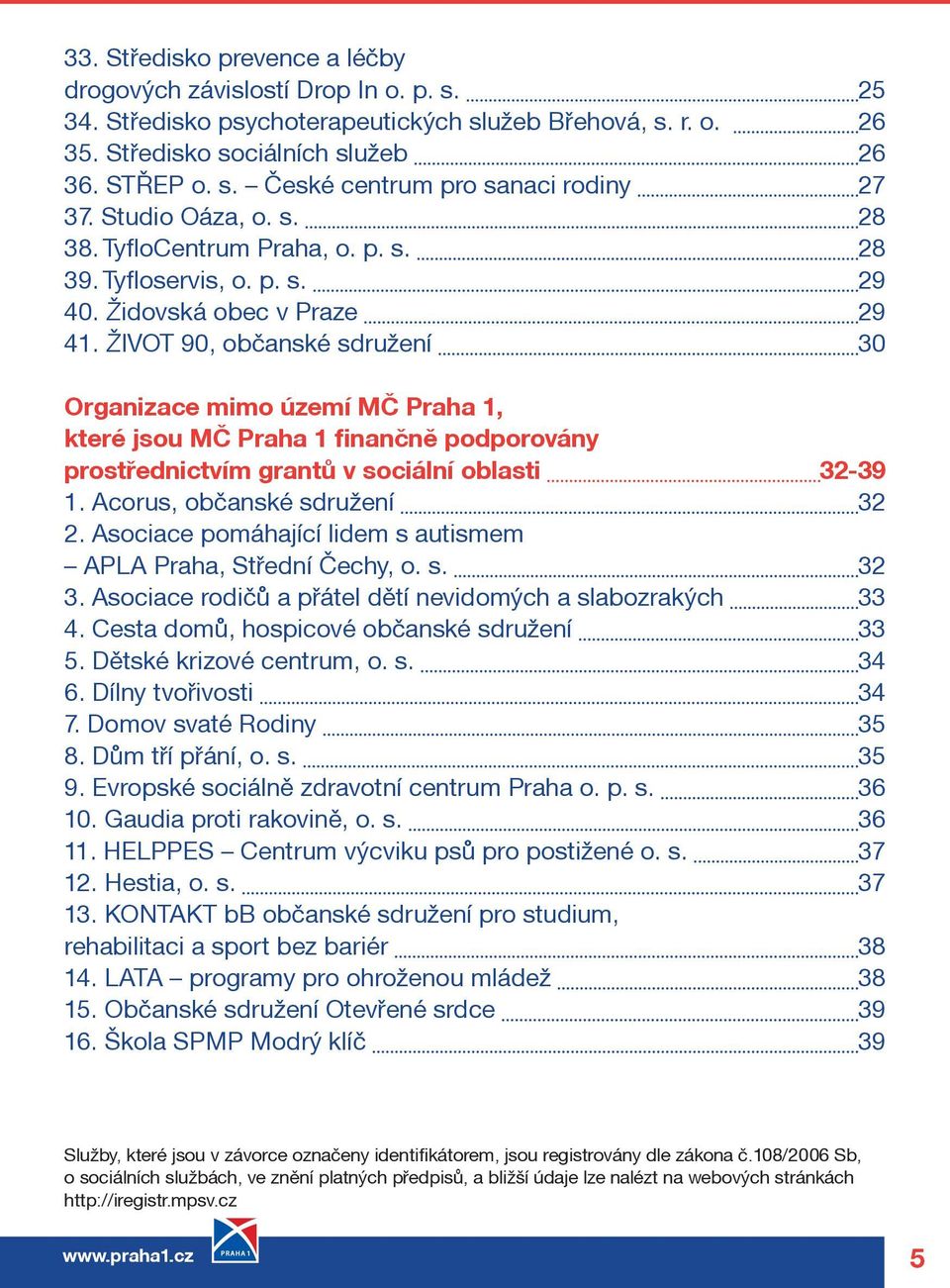 33. Středisko prevence a léčby drogových závislostí Drop In o. p. s. 25
34. Středisko psychoterapeutických služeb Břehová, s. r. o. 26
35. Středisko sociálních služeb 26
36. STŘEP o. s. – České centrum pro sanaci rodiny 27
37. Studio Oáza, o. s. 28
38. TyfloCentrum Praha, o. p. s. 28
39. Tyfloservis, o. p. s. 29
40. Židovská obec v Praze 29
41. ŽIVOT 90, občanské sdružení 30

Organizace mimo území MČ Praha 1, které jsou MČ Praha 1 finančně podporovány prostřednictvím grantů v sociální oblasti 32-39
1. Acorus, občanské sdružení 32
2. Asociace pomáhající lidem s autismem – APLA Praha, Střední Čechy, o. s. 32
3. Asociace rodičů a přátel dětí nevidomých a slabozrakých 33
4. Cesta domů, hospicové občanské sdružení 33
5. Dětské krizové centrum, o. s. 34
6. Dílny tvořivosti 34
7. Domov svaté Rodiny 35
8. Dům tří přání, o. s. 35
9. Evropské sociálně zdravotní centrum Praha o. p. s. 36
10. Gaudia proti rakovině, o. s. 36
11. HELPPES – Centrum výcviku psů pro postižené o. s. 37
12. Hestia, o. s. 37
13. KONTAKT bB občanské sdružení pro studium, rehabilitaci a sport bez bariér 38
14. LATA – programy pro ohroženou mládež 38
15. Občanské sdružení Otevřené srdce 39
16. Škola SPMP Modrý klíč 39

Služby, které jsou v závorce označeny identifikátorem, jsou registrovány dle zákona č.108/2006 Sb, o sociálních službách, ve znění platných předpisů, a bližší údaje lze nalézt na webových stránkách http://iregistr.mpsv.cz

www.praha1.cz PRAHA 1 5